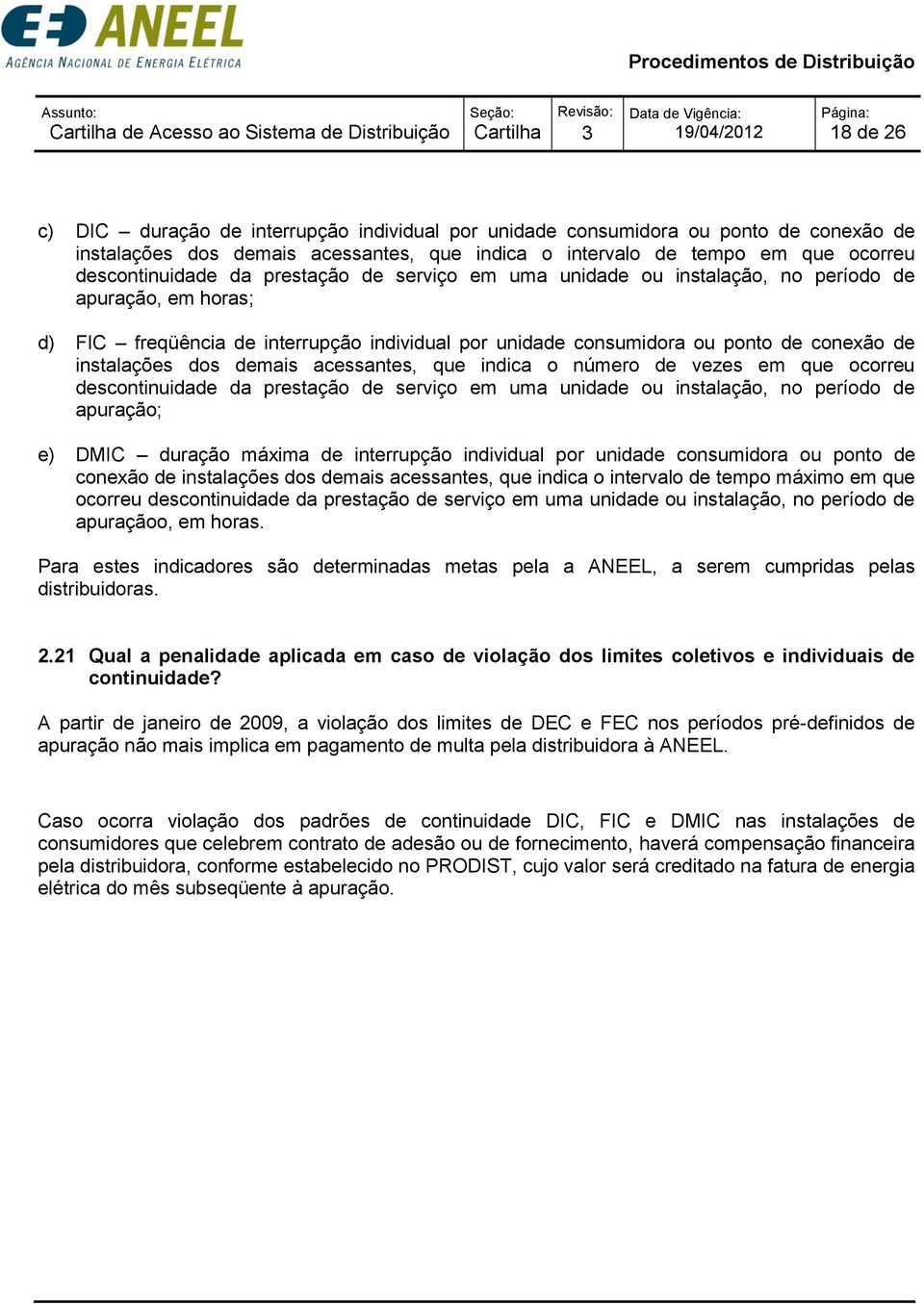 ANEEL
AGÊNCIA NACIONAL DE ENERGIA ELÉTRICA

Procedimentos de Distribuição

| Assunto: Cartilha de Acesso ao Sistema de Distribuição | Seção: Cartilha | Revisão: 3 | Data de Vigência: 19/04/2012 | Página: 18 de 26 |
|---|---|---|---|---|

c) DIC – duração de interrupção individual por unidade consumidora ou ponto de conexão de instalações dos demais acessantes, que indica o intervalo de tempo em que ocorreu descontinuidade da prestação de serviço em uma unidade ou instalação, no período de apuração, em horas;

d) FIC – freqüência de interrupção individual por unidade consumidora ou ponto de conexão de instalações dos demais acessantes, que indica o número de vezes em que ocorreu descontinuidade da prestação de serviço em uma unidade ou instalação, no período de apuração;

e) DMIC – duração máxima de interrupção individual por unidade consumidora ou ponto de conexão de instalações dos demais acessantes, que indica o intervalo de tempo máximo em que ocorreu descontinuidade da prestação de serviço em uma unidade ou instalação, no período de apuraçãoo, em horas.

Para estes indicadores são determinadas metas pela a ANEEL, a serem cumpridas pelas distribuidoras.

2.21 Qual a penalidade aplicada em caso de violação dos limites coletivos e individuais de continuidade?

A partir de janeiro de 2009, a violação dos limites de DEC e FEC nos períodos pré-definidos de apuração não mais implica em pagamento de multa pela distribuidora à ANEEL.

Caso ocorra violação dos padrões de continuidade DIC, FIC e DMIC nas instalações de consumidores que celebrem contrato de adesão ou de fornecimento, haverá compensação financeira pela distribuidora, conforme estabelecido no PRODIST, cujo valor será creditado na fatura de energia elétrica do mês subseqüente à apuração.